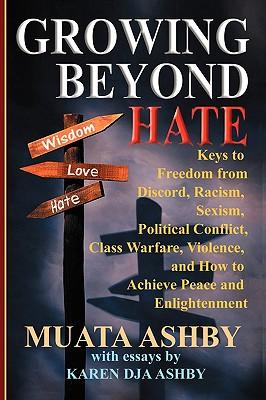 GROWING BEYOND HATE

Wisdom
Love
Hate

Keys to Freedom from Discord, Racism, Sexism, Political Conflict, Class Warfare, Violence, and How to Achieve Peace and Enlightenment

MUATA ASHBY
with essays by
KAREN DJA ASHBY